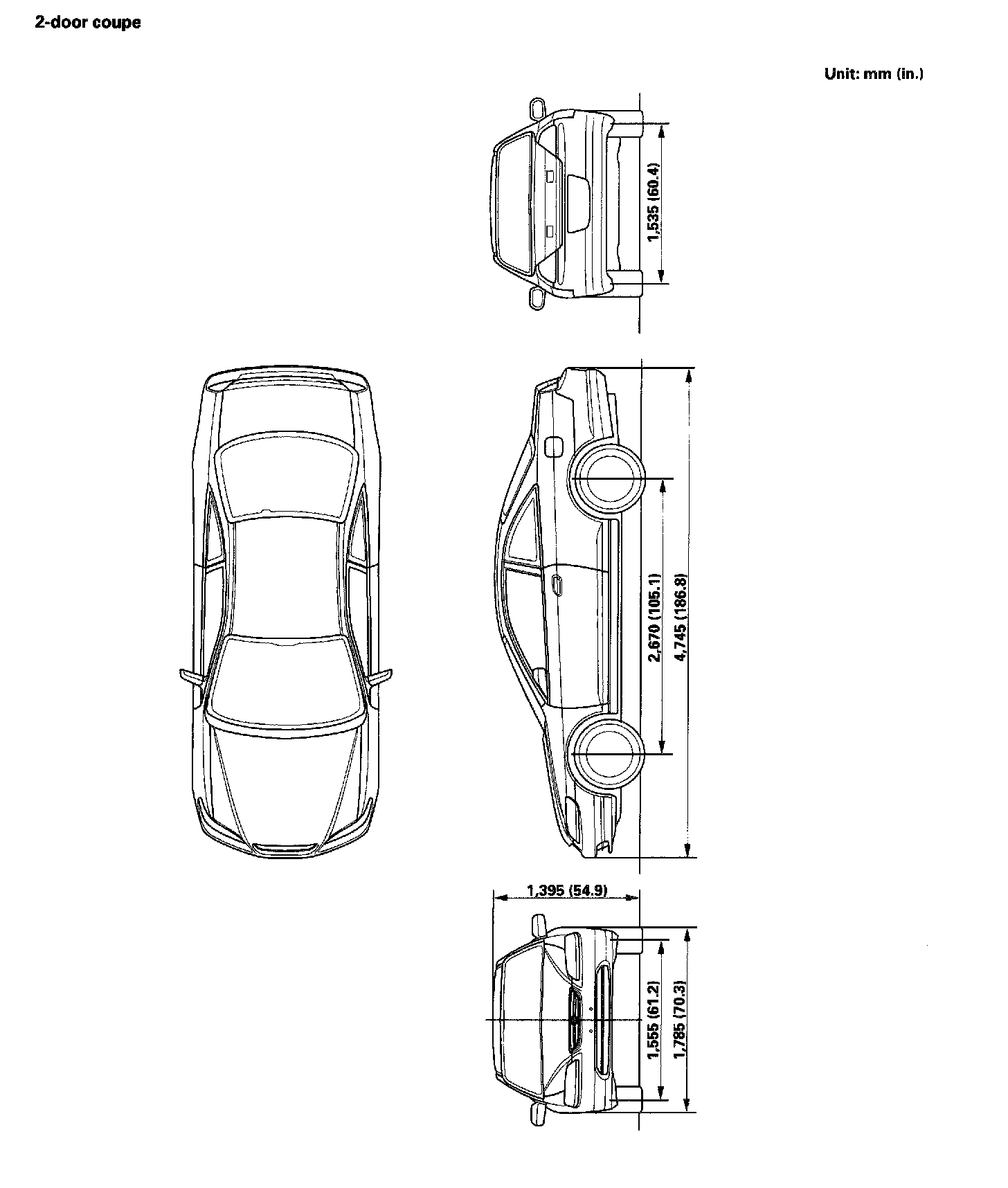 2-door coupe

Unit: mm (in.)

1,535 (60.4)

2,670 (105.1)

4,745 (186.8)

1,395 (54.9)

1,555 (61.2)

1,785 (70.3)